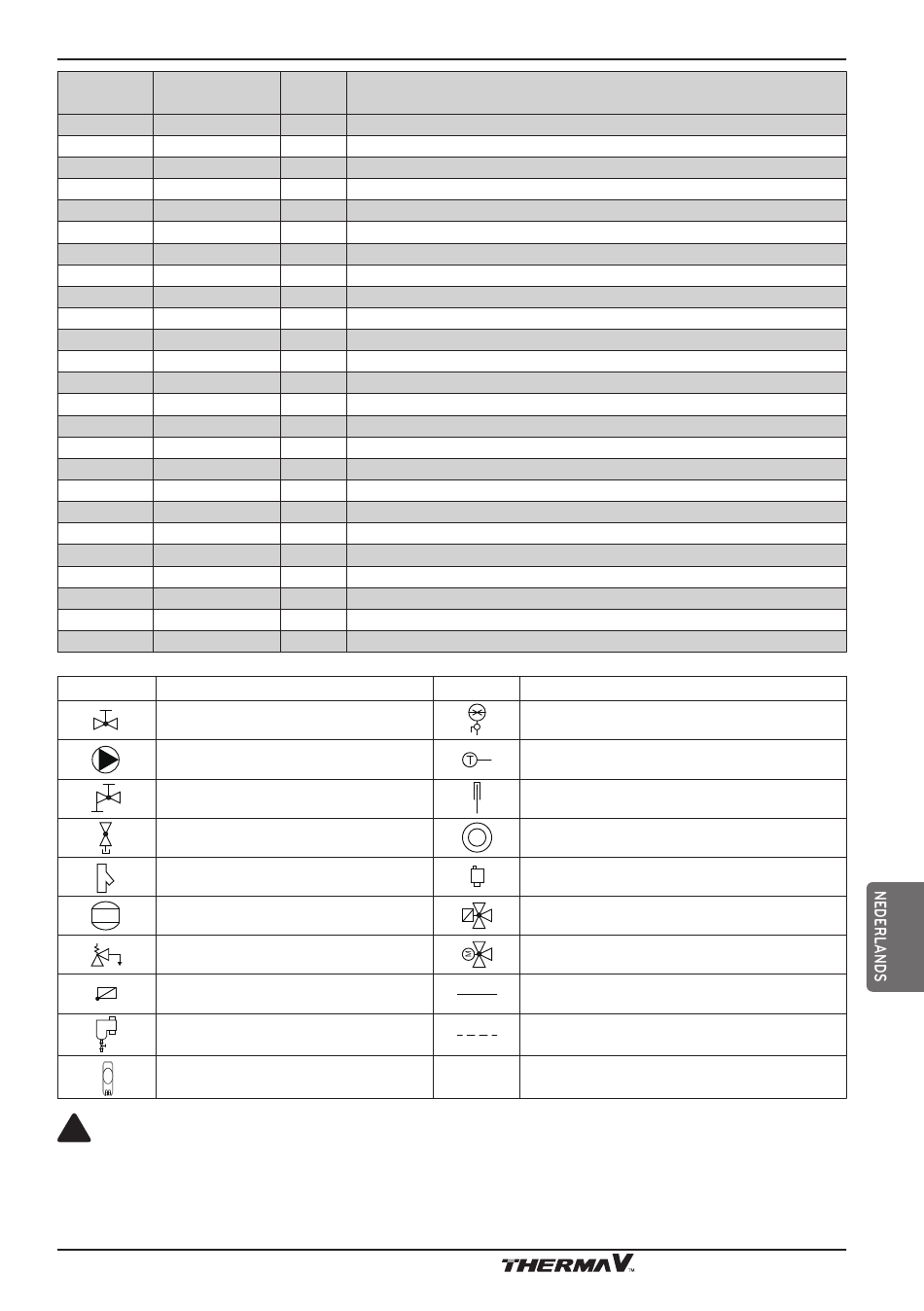 NEDERLANDS

THERMA V™